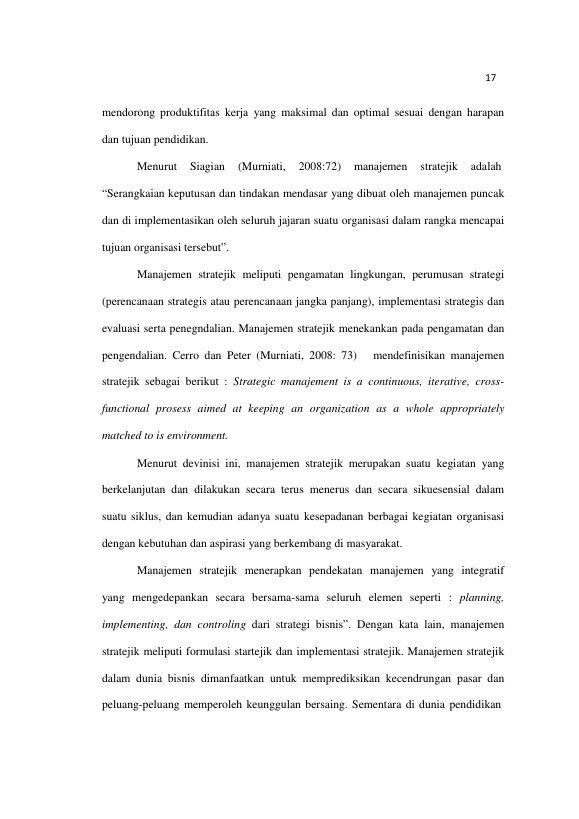 17

mendorong produktifitas kerja yang maksimal dan optimal sesuai dengan harapan dan tujuan pendidikan.

Menurut Siagian (Murniati, 2008:72) manajemen stratejik adalah "Serangkaian keputusan dan tindakan mendasar yang dibuat oleh manajemen puncak dan di implementasikan oleh seluruh jajaran suatu organisasi dalam rangka mencapai tujuan organisasi tersebut".

Manajemen stratejik meliputi pengamatan lingkungan, perumusan strategi (perencanaan strategis atau perencanaan jangka panjang), implementasi strategis dan evaluasi serta penegndalian. Manajemen stratejik menekankan pada pengamatan dan pengendalian. Cerro dan Peter (Murniati, 2008: 73) mendefinisikan manajemen stratejik sebagai berikut : Strategic manajement is a continuous, iterative, cross-functional prosess aimed at keeping an organization as a whole appropriately matched to is environment.

Menurut devinisi ini, manajemen stratejik merupakan suatu kegiatan yang berkelanjutan dan dilakukan secara terus menerus dan secara sikuesensial dalam suatu siklus, dan kemudian adanya suatu kesepadanan berbagai kegiatan organisasi dengan kebutuhan dan aspirasi yang berkembang di masyarakat.

Manajemen stratejik menerapkan pendekatan manajemen yang integratif yang mengedepankan secara bersama-sama seluruh elemen seperti : planning, implementing, dan controling dari strategi bisnis". Dengan kata lain, manajemen stratejik meliputi formulasi startejik dan implementasi stratejik. Manajemen stratejik dalam dunia bisnis dimanfaatkan untuk memprediksikan kecendrungan pasar dan peluang-peluang memperoleh keunggulan bersaing. Sementara di dunia pendidikan